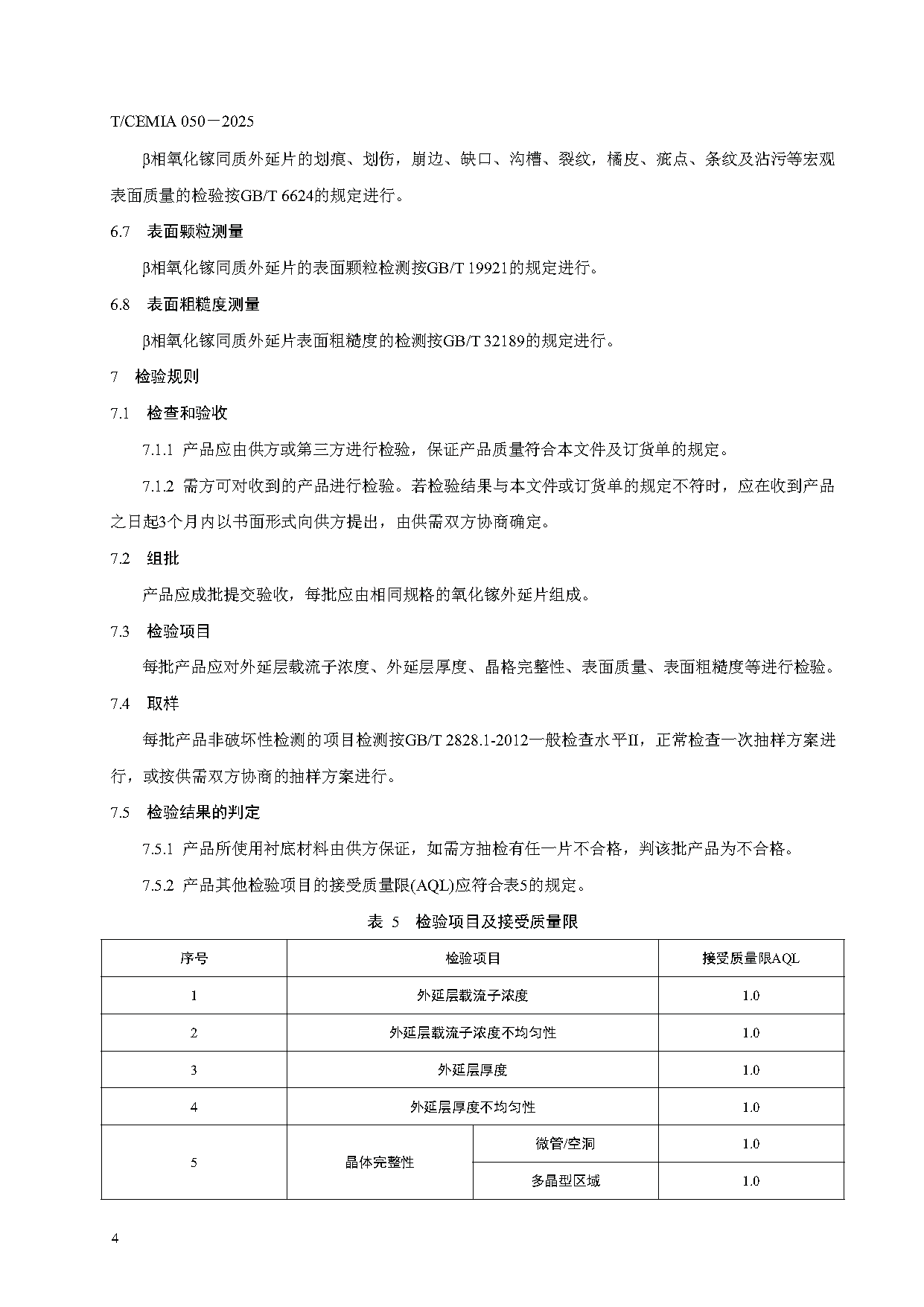 T/CEMIA 050－2025

β相氧化镓同质外延片的划痕、划伤，崩边、缺口、沟槽、裂纹，橘皮、疵点、条纹及沾污等宏观表面质量的检验按GB/T 6624的规定进行。

6.7　表面颗粒测量

β相氧化镓同质外延片的表面颗粒检测按GB/T 19921的规定进行。

6.8　表面粗糙度测量

β相氧化镓同质外延片表面粗糙度的检测按GB/T 32189的规定进行。

7　检验规则

7.1　检查和验收

7.1.1 产品应由供方或第三方进行检验，保证产品质量符合本文件及订货单的规定。

7.1.2 需方可对收到的产品进行检验。若检验结果与本文件或订货单的规定不符时，应在收到产品之日起3个月内以书面形式向供方提出，由供需双方协商确定。

7.2　组批

产品应成批提交验收，每批应由相同规格的氧化镓外延片组成。

7.3　检验项目

每批产品应对外延层载流子浓度、外延层厚度、晶格完整性、表面质量、表面粗糙度等进行检验。

7.4　取样

每批产品非破坏性检测的项目检测按GB/T 2828.1-2012一般检查水平II，正常检查一次抽样方案进行，或按供需双方协商的抽样方案进行。

7.5　检验结果的判定

7.5.1 产品所使用衬底材料由供方保证，如需方抽检有任一片不合格，判该批产品为不合格。

7.5.2 产品其他检验项目的接受质量限(AQL)应符合表5的规定。

表 5　检验项目及接受质量限

| 序号 | 检验项目 | | 接受质量限AQL |
|---|---|---|---|
| 1 | 外延层载流子浓度 | | 1.0 |
| 2 | 外延层载流子浓度不均匀性 | | 1.0 |
| 3 | 外延层厚度 | | 1.0 |
| 4 | 外延层厚度不均匀性 | | 1.0 |
| 5 | 晶体完整性 | 微管/空洞 | 1.0 |
| | | 多晶型区域 | 1.0 |

4